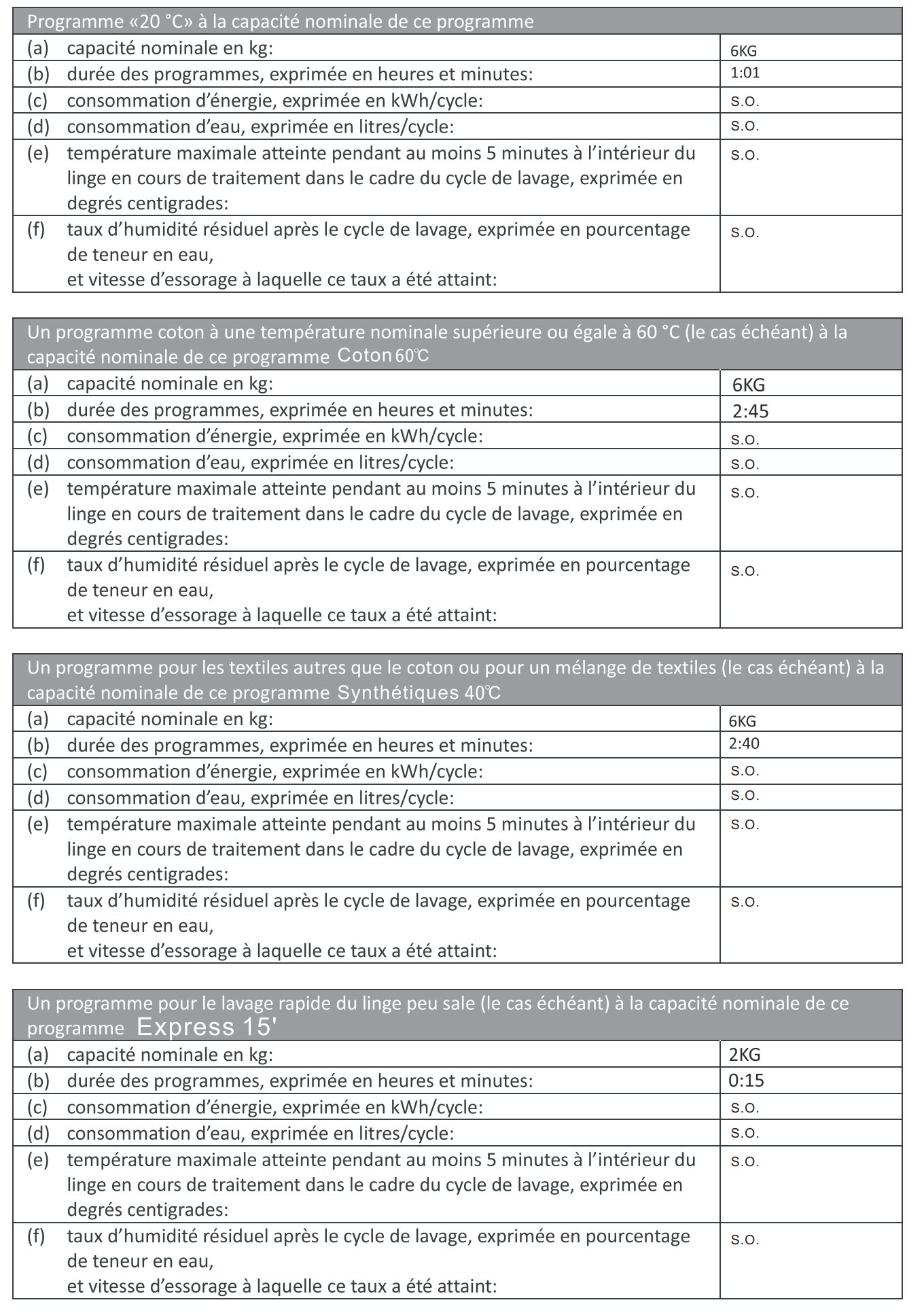 | Programme «20 °C» à la capacité nominale de ce programme | |
|---|---|
| (a) capacité nominale en kg: | 6KG |
| (b) durée des programmes, exprimée en heures et minutes: | 1:01 |
| (c) consommation d'énergie, exprimée en kWh/cycle: | s.o. |
| (d) consommation d'eau, exprimée en litres/cycle: | s.o. |
| (e) température maximale atteinte pendant au moins 5 minutes à l'intérieur du linge en cours de traitement dans le cadre du cycle de lavage, exprimée en degrés centigrades: | s.o. |
| (f) taux d'humidité résiduel après le cycle de lavage, exprimée en pourcentage de teneur en eau, et vitesse d'essorage à laquelle ce taux a été attaint: | s.o. |

| Un programme coton à une température nominale supérieure ou égale à 60 °C (le cas échéant) à la capacité nominale de ce programme Coton 60℃ | |
|---|---|
| (a) capacité nominale en kg: | 6KG |
| (b) durée des programmes, exprimée en heures et minutes: | 2:45 |
| (c) consommation d'énergie, exprimée en kWh/cycle: | s.o. |
| (d) consommation d'eau, exprimée en litres/cycle: | s.o. |
| (e) température maximale atteinte pendant au moins 5 minutes à l'intérieur du linge en cours de traitement dans le cadre du cycle de lavage, exprimée en degrés centigrades: | s.o. |
| (f) taux d'humidité résiduel après le cycle de lavage, exprimée en pourcentage de teneur en eau, et vitesse d'essorage à laquelle ce taux a été attaint: | s.o. |

| Un programme pour les textiles autres que le coton ou pour un mélange de textiles (le cas échéant) à la capacité nominale de ce programme Synthétiques 40℃ | |
|---|---|
| (a) capacité nominale en kg: | 6KG |
| (b) durée des programmes, exprimée en heures et minutes: | 2:40 |
| (c) consommation d'énergie, exprimée en kWh/cycle: | s.o. |
| (d) consommation d'eau, exprimée en litres/cycle: | s.o. |
| (e) température maximale atteinte pendant au moins 5 minutes à l'intérieur du linge en cours de traitement dans le cadre du cycle de lavage, exprimée en degrés centigrades: | s.o. |
| (f) taux d'humidité résiduel après le cycle de lavage, exprimée en pourcentage de teneur en eau, et vitesse d'essorage à laquelle ce taux a été attaint: | s.o. |

| Un programme pour le lavage rapide du linge peu sale (le cas échéant) à la capacité nominale de ce programme Express 15' | |
|---|---|
| (a) capacité nominale en kg: | 2KG |
| (b) durée des programmes, exprimée en heures et minutes: | 0:15 |
| (c) consommation d'énergie, exprimée en kWh/cycle: | s.o. |
| (d) consommation d'eau, exprimée en litres/cycle: | s.o. |
| (e) température maximale atteinte pendant au moins 5 minutes à l'intérieur du linge en cours de traitement dans le cadre du cycle de lavage, exprimée en degrés centigrades: | s.o. |
| (f) taux d'humidité résiduel après le cycle de lavage, exprimée en pourcentage de teneur en eau, et vitesse d'essorage à laquelle ce taux a été attaint: | s.o. |